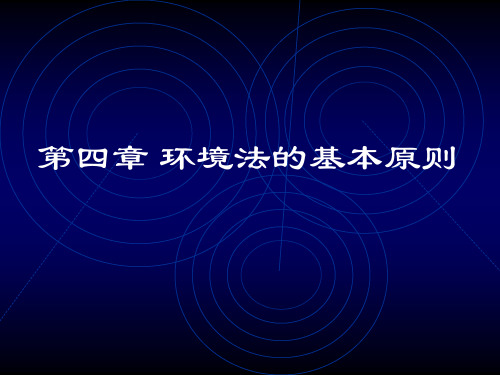 第四章 环境法的基本原则